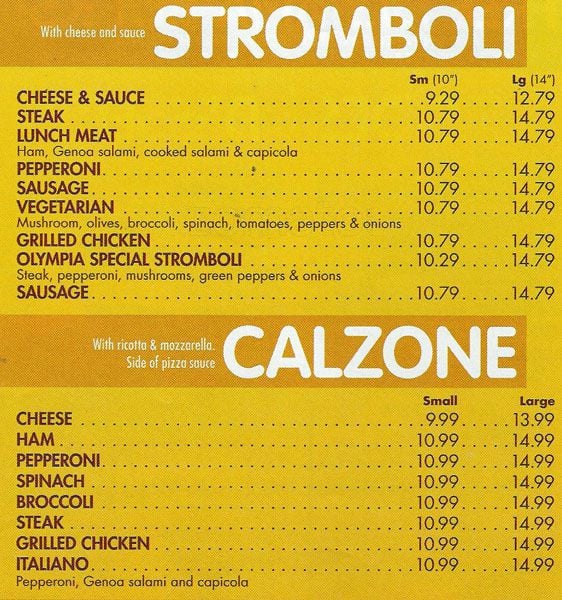 With cheese and sauce STROMBOLI

Sm (10") Lg (14")

CHEESE & SAUCE 9.29 12.79
STEAK 10.79 14.79
LUNCH MEAT 10.79 14.79
Ham, Genoa salami, cooked salami & capicola
PEPPERONI 10.79 14.79
SAUSAGE 10.79 14.79
VEGETARIAN 10.79 14.79
Mushroom, olives, broccoli, spinach, tomatoes, peppers & onions
GRILLED CHICKEN 10.79 14.79
OLYMPIA SPECIAL STROMBOLI 10.29 14.79
Steak, pepperoni, mushrooms, green peppers & onions
SAUSAGE 10.79 14.79

With ricotta & mozzarella. Side of pizza sauce CALZONE

Small Large

CHEESE 9.99 13.99
HAM 10.99 14.99
PEPPERONI 10.99 14.99
SPINACH 10.99 14.99
BROCCOLI 10.99 14.99
STEAK 10.99 14.99
GRILLED CHICKEN 10.99 14.99
ITALIANO 10.99 14.99
Pepperoni, Genoa salami and capicola